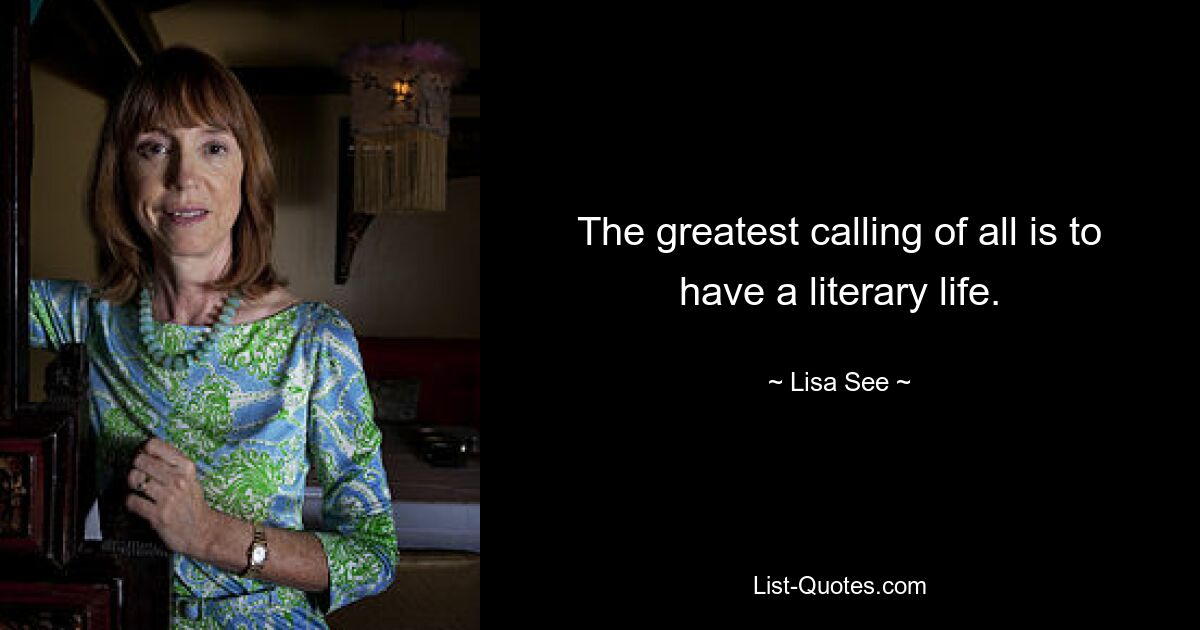 The greatest calling of all is to have a literary life.

~ Lisa See ~

List-Quotes.com